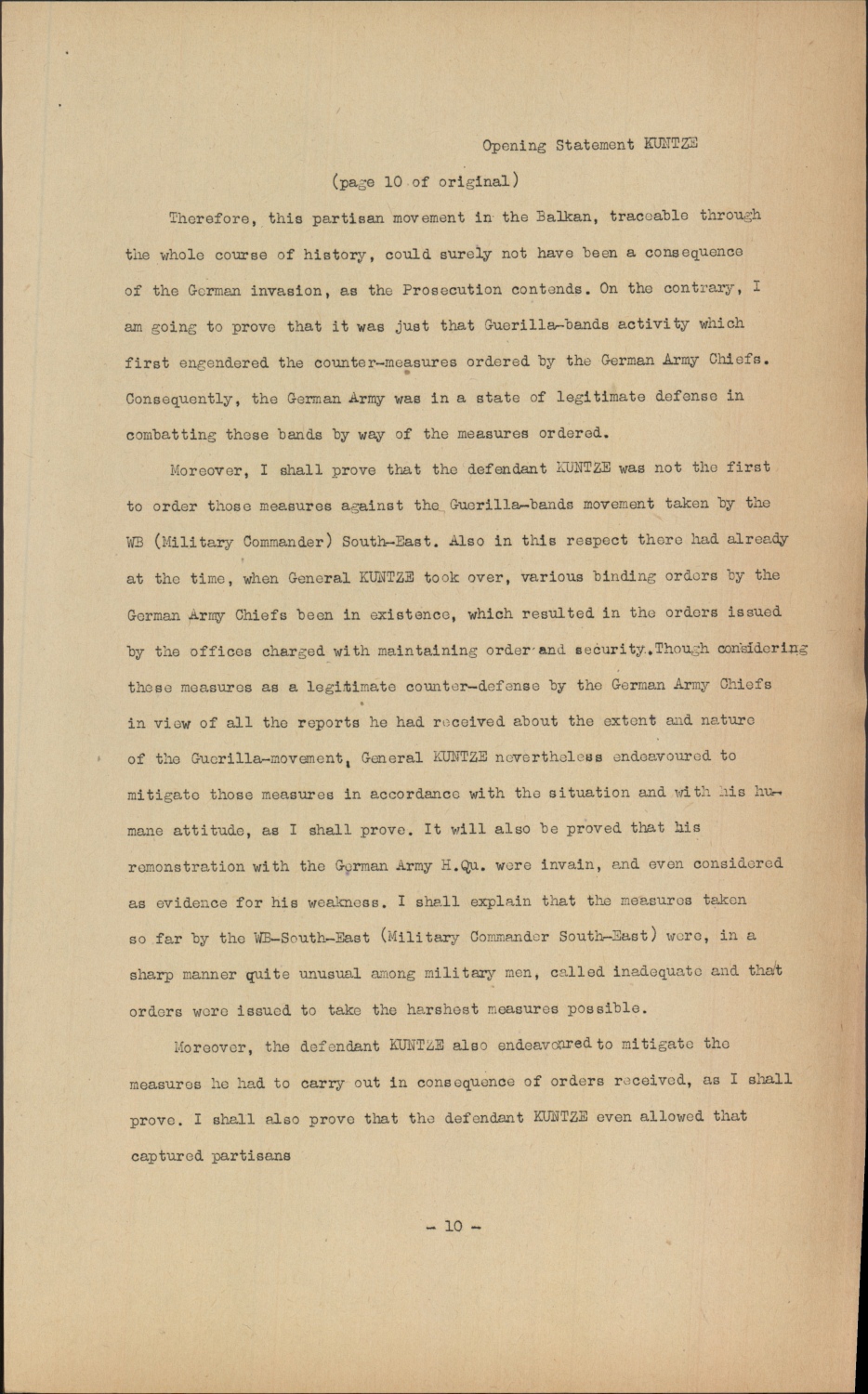 Opening Statement KUNTZE

(page 10 of original)

Therefore, this partisan movement in the Balkan, traceable through the whole course of history, could surely not have been a consequence of the German invasion, as the Prosecution contends. On the contrary, I am going to prove that it was just that Guerilla-bands activity which first engendered the counter-measures ordered by the German Army Chiefs. Consequently, the German Army was in a state of legitimate defense in combatting these bands by way of the measures ordered.

Moreover, I shall prove that the defendant KUNTZE was not the first to order those measures against the Guerilla-bands movement taken by the WB (Military Commander) South-East. Also in this respect there had already at the time, when General KUNTZE took over, various binding orders by the German Army Chiefs been in existence, which resulted in the orders issued by the offices charged with maintaining order and security. Though considering these measures as a legitimate counter-defense by the German Army Chiefs in view of all the reports he had received about the extent and nature of the Guerilla-movement, General KUNTZE nevertheless endeavoured to mitigate those measures in accordance with the situation and with his humane attitude, as I shall prove. It will also be proved that his remonstration with the German Army H.Qu. were invain, and even considered as evidence for his weakness. I shall explain that the measures taken so far by the WB-South-East (Military Commander South-East) were, in a sharp manner quite unusual among military men, called inadequate and that orders were issued to take the harshest measures possible.

Moreover, the defendant KUNTZE also endeavoured to mitigate the measures he had to carry out in consequence of orders received, as I shall prove. I shall also prove that the defendant KUNTZE even allowed that captured partisans

- 10 -